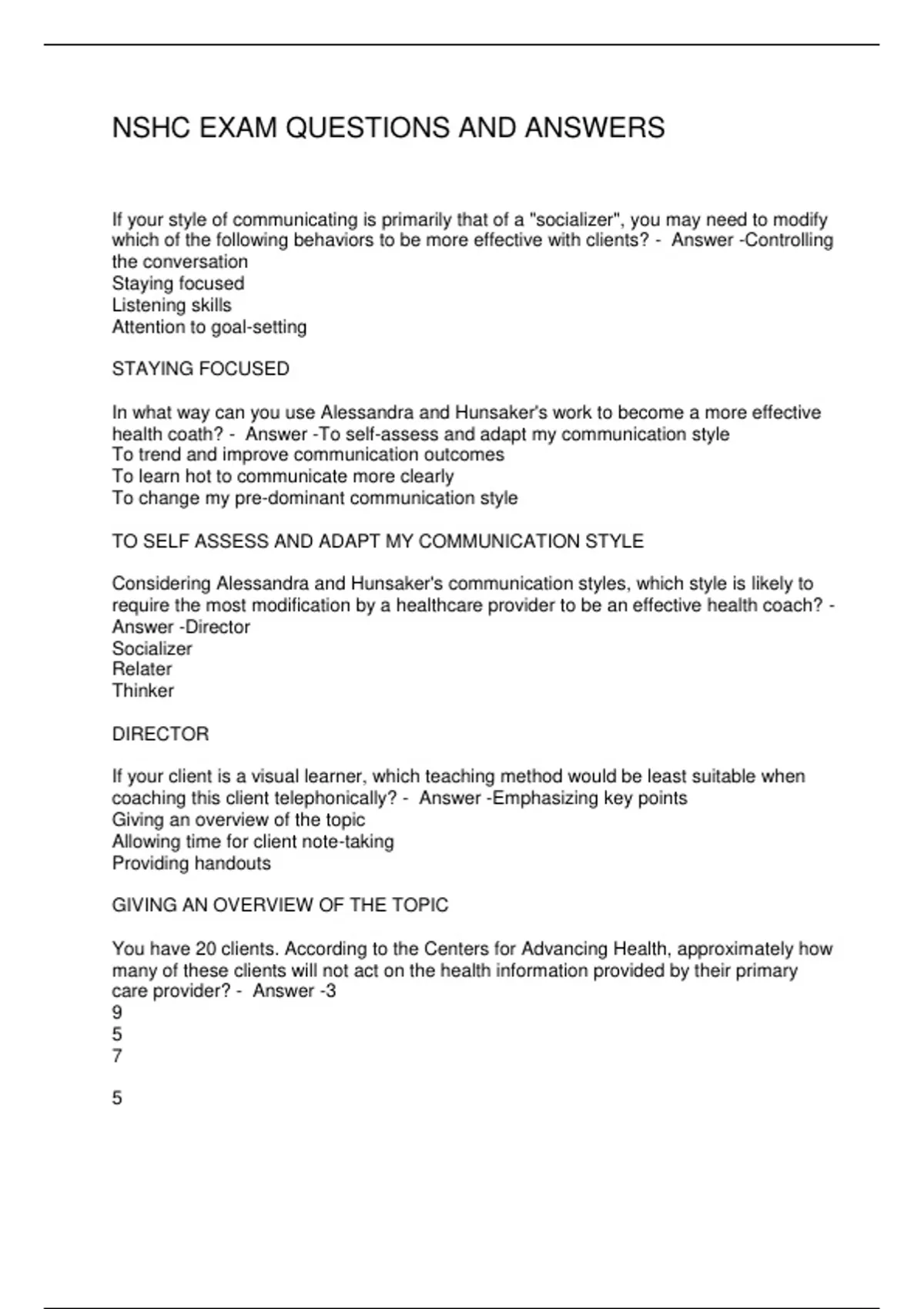 NSHC EXAM QUESTIONS AND ANSWERS

If your style of communicating is primarily that of a "socializer", you may need to modify which of the following behaviors to be more effective with clients? - Answer -Controlling the conversation
Staying focused
Listening skills
Attention to goal-setting

STAYING FOCUSED

In what way can you use Alessandra and Hunsaker's work to become a more effective health coath? - Answer -To self-assess and adapt my communication style
To trend and improve communication outcomes
To learn hot to communicate more clearly
To change my pre-dominant communication style

TO SELF ASSESS AND ADAPT MY COMMUNICATION STYLE

Considering Alessandra and Hunsaker's communication styles, which style is likely to require the most modification by a healthcare provider to be an effective health coach? - Answer -Director
Socializer
Relater
Thinker

DIRECTOR

If your client is a visual learner, which teaching method would be least suitable when coaching this client telephonically? - Answer -Emphasizing key points
Giving an overview of the topic
Allowing time for client note-taking
Providing handouts

GIVING AN OVERVIEW OF THE TOPIC

You have 20 clients. According to the Centers for Advancing Health, approximately how many of these clients will not act on the health information provided by their primary care provider? - Answer -3
9
5
7

5